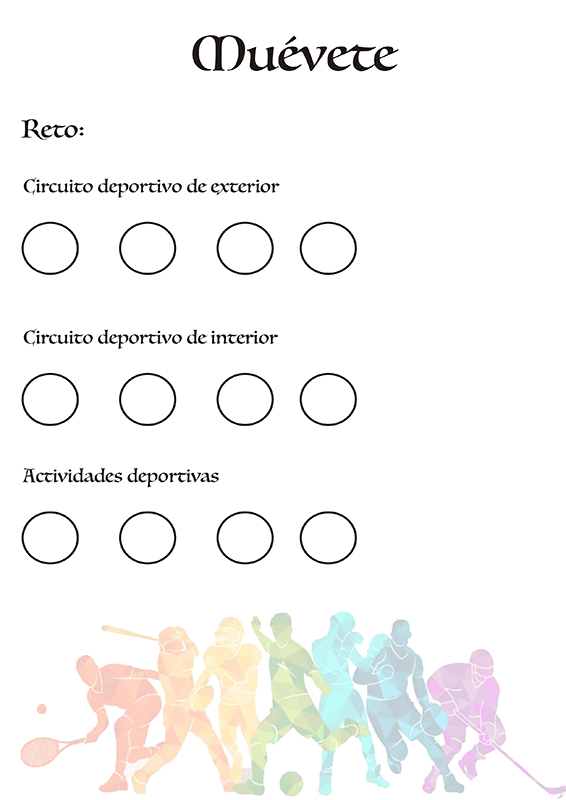 Muévete

Reto:

Circuito deportivo de exterior

Circuito deportivo de interior

Actividades deportivas